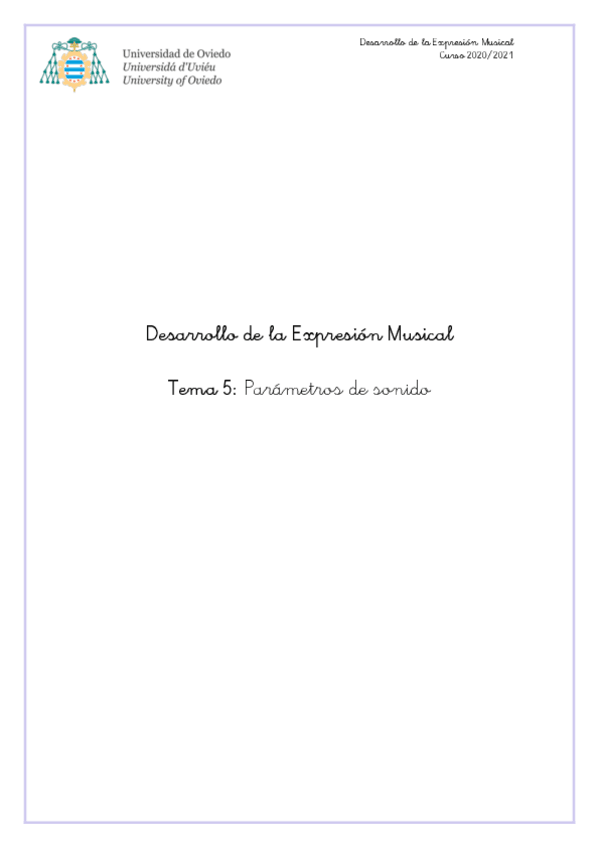 Universidad de Oviedo
Universidá d'Uviéu
University of Oviedo

Desarrollo de la Expresión Musical
Curso 2020/2021

Desarrollo de la Expresión Musical

Tema 5: Parámetros de sonido